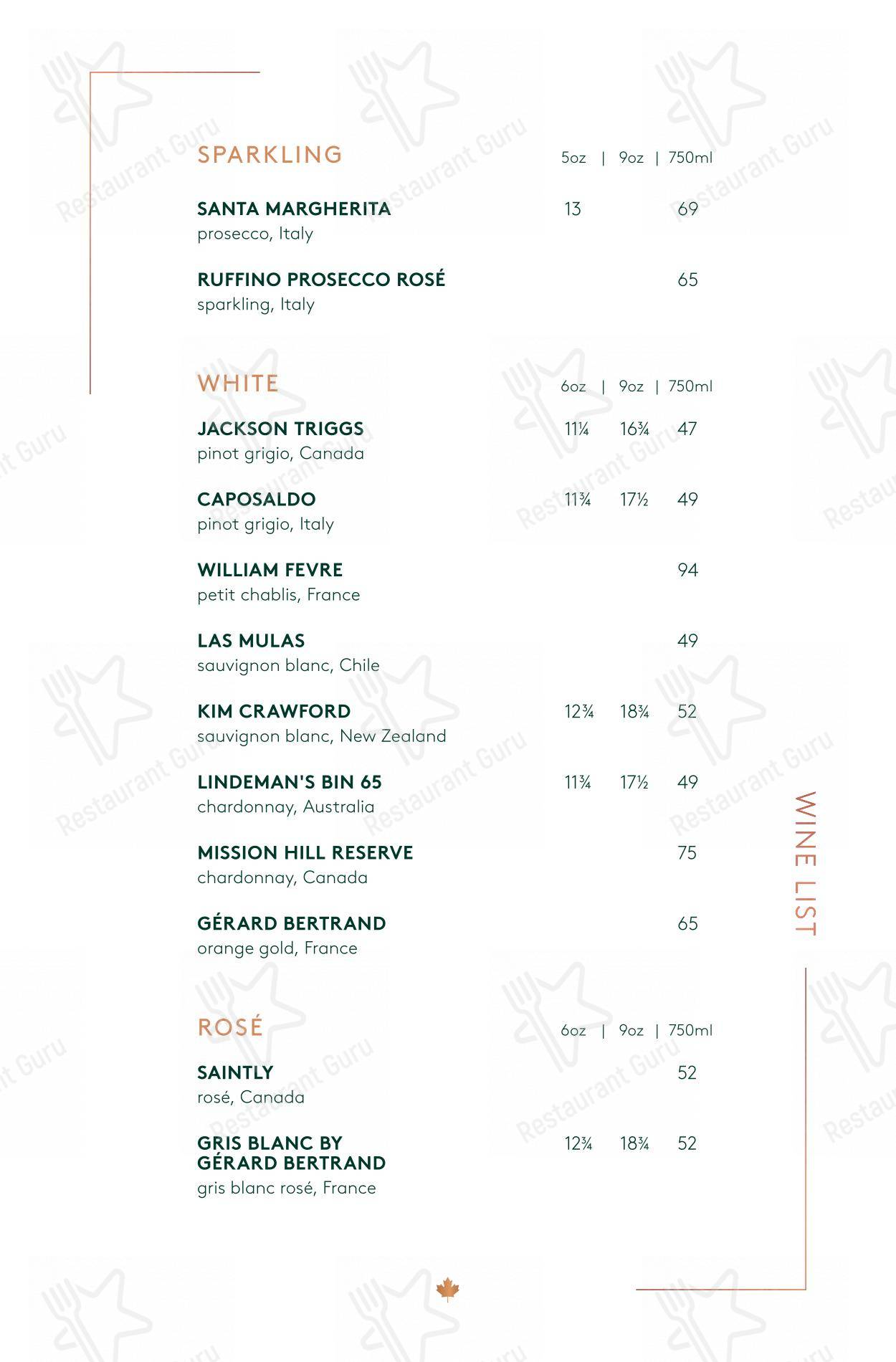 SPARKLING 5oz | 9oz | 750ml

SANTA MARGHERITA 13 69
prosecco, Italy

RUFFINO PROSECCO ROSÉ 65
sparkling, Italy

WHITE 6oz | 9oz | 750ml

JACKSON TRIGGS 11¼ 16¾ 47
pinot grigio, Canada

CAPOSALDO 11¾ 17½ 49
pinot grigio, Italy

WILLIAM FEVRE 94
petit chablis, France

LAS MULAS 49
sauvignon blanc, Chile

KIM CRAWFORD 12¾ 18¾ 52
sauvignon blanc, New Zealand

LINDEMAN'S BIN 65 11¾ 17½ 49
chardonnay, Australia

MISSION HILL RESERVE 75
chardonnay, Canada

GÉRARD BERTRAND 65
orange gold, France

ROSÉ 6oz | 9oz | 750ml

SAINTLY 52
rosé, Canada

GRIS BLANC BY GÉRARD BERTRAND 12¾ 18¾ 52
gris blanc rosé, France

WINE LIST

Restaurant Guru